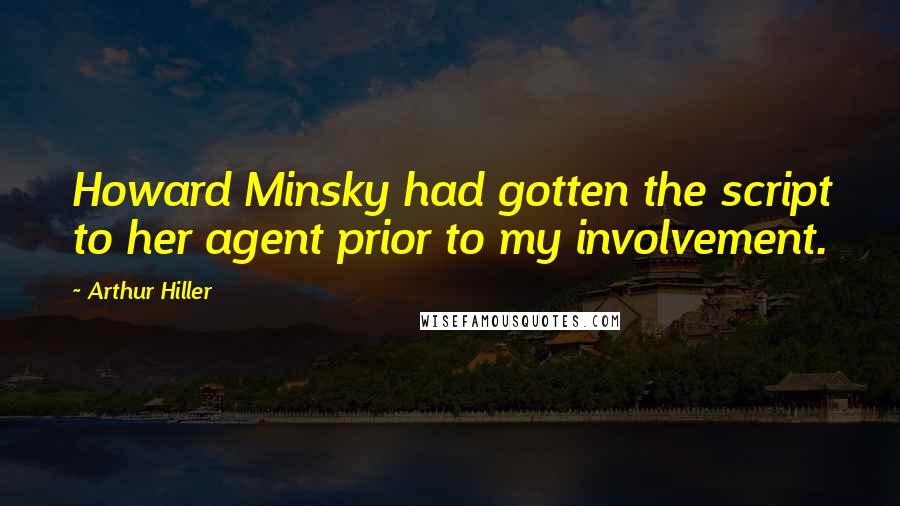 Howard Minsky had gotten the script to her agent prior to my involvement.

~ Arthur Hiller

WISEFAMOUSQUOTES.COM